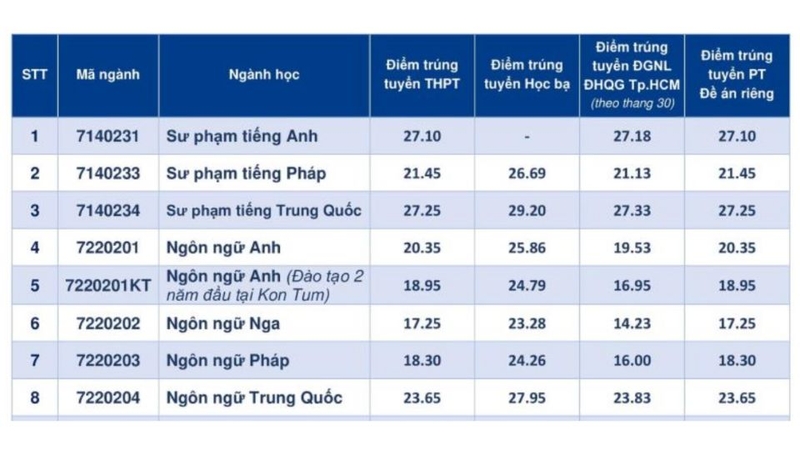 | STT | Mã ngành | Ngành học | Điểm trúng tuyển THPT | Điểm trúng tuyển Học bạ | Điểm trúng tuyển ĐGNL ĐHQG Tp.HCM (theo thang 30) | Điểm trúng tuyển PT Đề án riêng |
|---|---|---|---|---|---|---|
| 1 | 7140231 | Sư phạm tiếng Anh | 27.10 | - | 27.18 | 27.10 |
| 2 | 7140233 | Sư phạm tiếng Pháp | 21.45 | 26.69 | 21.13 | 21.45 |
| 3 | 7140234 | Sư phạm tiếng Trung Quốc | 27.25 | 29.20 | 27.33 | 27.25 |
| 4 | 7220201 | Ngôn ngữ Anh | 20.35 | 25.86 | 19.53 | 20.35 |
| 5 | 7220201KT | Ngôn ngữ Anh (Đào tạo 2 năm đầu tại Kon Tum) | 18.95 | 24.79 | 16.95 | 18.95 |
| 6 | 7220202 | Ngôn ngữ Nga | 17.25 | 23.28 | 14.23 | 17.25 |
| 7 | 7220203 | Ngôn ngữ Pháp | 18.30 | 24.26 | 16.00 | 18.30 |
| 8 | 7220204 | Ngôn ngữ Trung Quốc | 23.65 | 27.95 | 23.83 | 23.65 |